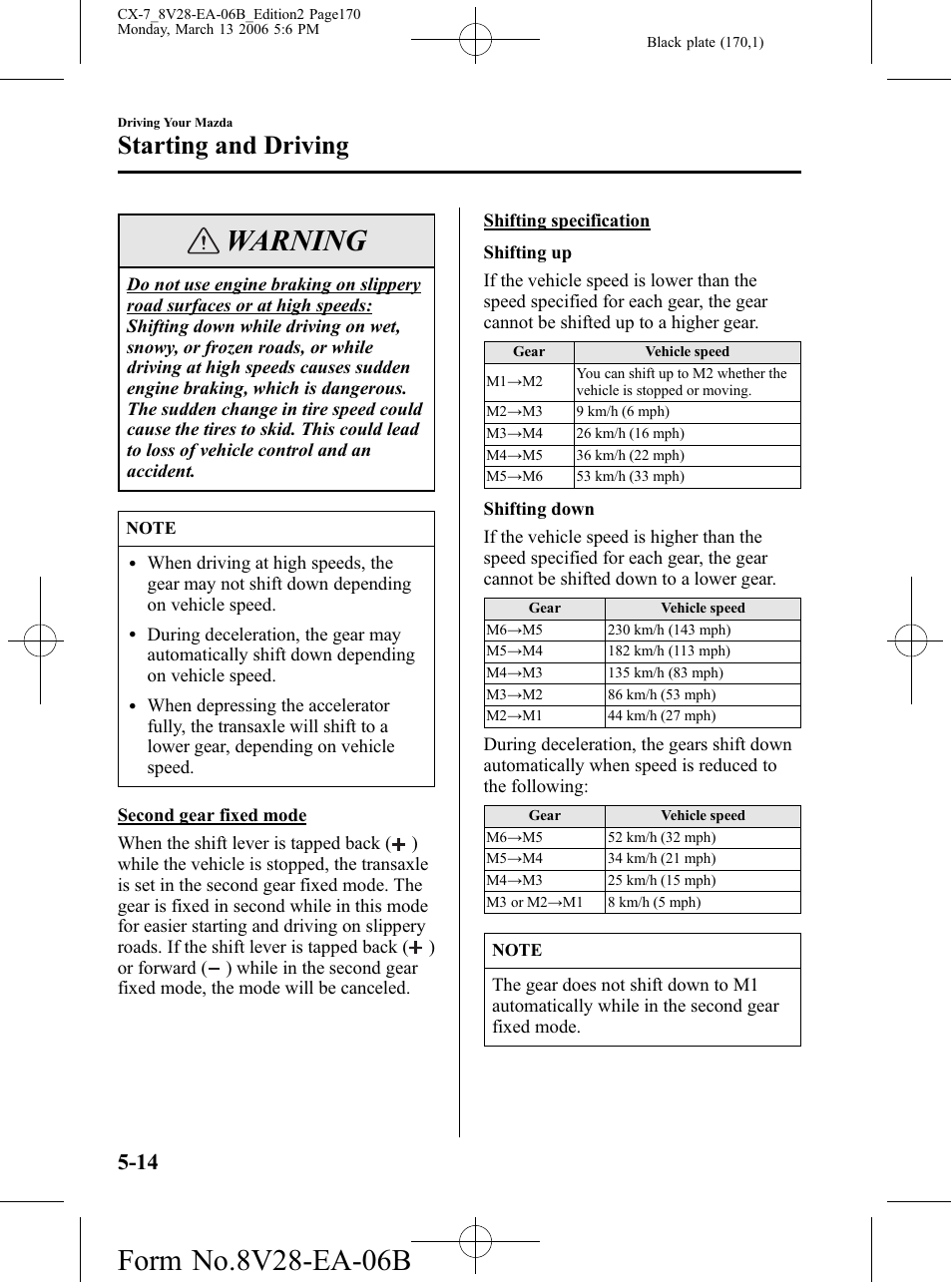 CX-7_8V28-EA-06B_Edition2 Page170
Monday, March 13 2006 5:6 PM

Black plate (170,1)

Driving Your Mazda

Starting and Driving

WARNING

Do not use engine braking on slippery road surfaces or at high speeds: Shifting down while driving on wet, snowy, or frozen roads, or while driving at high speeds causes sudden engine braking, which is dangerous. The sudden change in tire speed could cause the tires to skid. This could lead to loss of vehicle control and an accident.

NOTE

• When driving at high speeds, the gear may not shift down depending on vehicle speed.

• During deceleration, the gear may automatically shift down depending on vehicle speed.

• When depressing the accelerator fully, the transaxle will shift to a lower gear, depending on vehicle speed.

Second gear fixed mode

When the shift lever is tapped back (+) while the vehicle is stopped, the transaxle is set in the second gear fixed mode. The gear is fixed in second while in this mode for easier starting and driving on slippery roads. If the shift lever is tapped back (+) or forward (−) while in the second gear fixed mode, the mode will be canceled.

Shifting specification

Shifting up

If the vehicle speed is lower than the speed specified for each gear, the gear cannot be shifted up to a higher gear.

| Gear | Vehicle speed |
|---|---|
| M1→M2 | You can shift up to M2 whether the vehicle is stopped or moving. |
| M2→M3 | 9 km/h (6 mph) |
| M3→M4 | 26 km/h (16 mph) |
| M4→M5 | 36 km/h (22 mph) |
| M5→M6 | 53 km/h (33 mph) |

Shifting down

If the vehicle speed is higher than the speed specified for each gear, the gear cannot be shifted down to a lower gear.

| Gear | Vehicle speed |
|---|---|
| M6→M5 | 230 km/h (143 mph) |
| M5→M4 | 182 km/h (113 mph) |
| M4→M3 | 135 km/h (83 mph) |
| M3→M2 | 86 km/h (53 mph) |
| M2→M1 | 44 km/h (27 mph) |

During deceleration, the gears shift down automatically when speed is reduced to the following:

| Gear | Vehicle speed |
|---|---|
| M6→M5 | 52 km/h (32 mph) |
| M5→M4 | 34 km/h (21 mph) |
| M4→M3 | 25 km/h (15 mph) |
| M3 or M2→M1 | 8 km/h (5 mph) |

NOTE

The gear does not shift down to M1 automatically while in the second gear fixed mode.

5-14

Form No.8V28-EA-06B